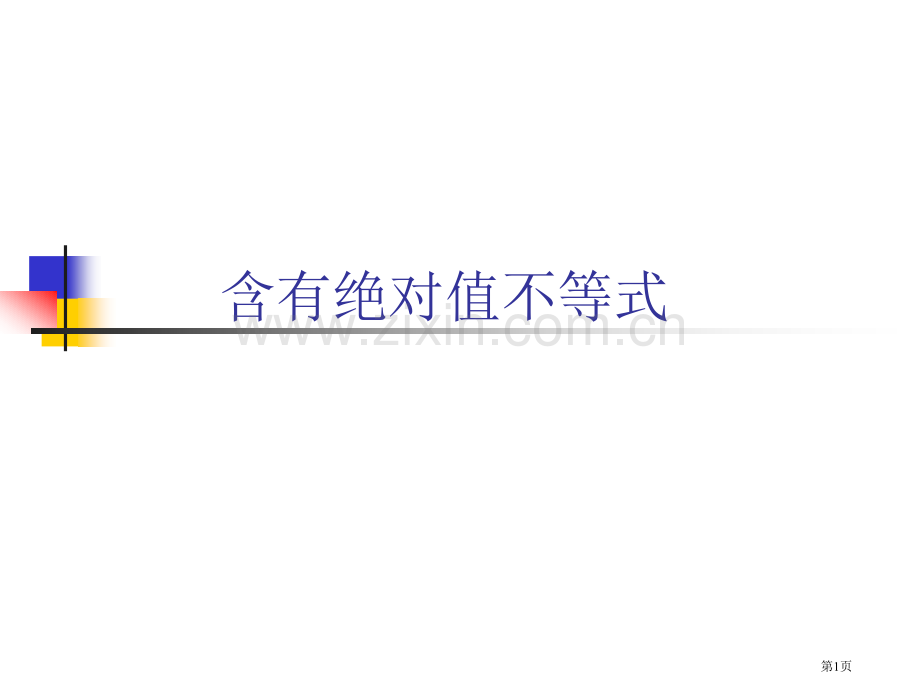 含有绝对值不等式

www.zixin.com.cn

第1页